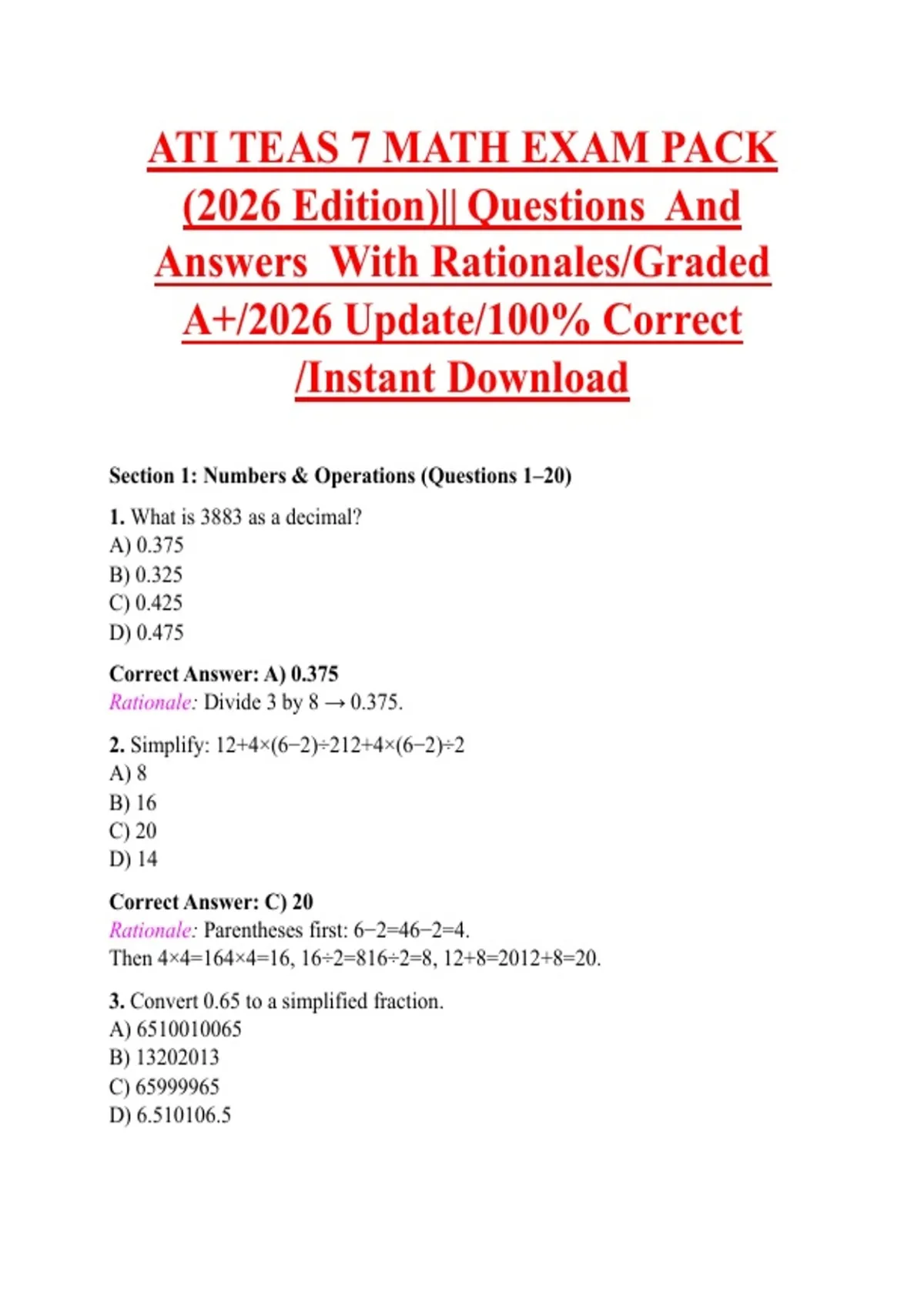 ATI TEAS 7 MATH EXAM PACK (2026 Edition)|| Questions And Answers With Rationales/Graded A+/2026 Update/100% Correct /Instant Download

Section 1: Numbers & Operations (Questions 1–20)

1. What is 3883 as a decimal?
A) 0.375
B) 0.325
C) 0.425
D) 0.475

Correct Answer: A) 0.375
Rationale: Divide 3 by 8 → 0.375.

2. Simplify: 12+4×(6−2)÷212+4×(6−2)÷2
A) 8
B) 16
C) 20
D) 14

Correct Answer: C) 20
Rationale: Parentheses first: 6−2=46−2=4.
Then 4×4=164×4=16, 16÷2=816÷2=8, 12+8=2012+8=20.

3. Convert 0.65 to a simplified fraction.
A) 6510010065
B) 13202013
C) 65999965
D) 6.510106.5